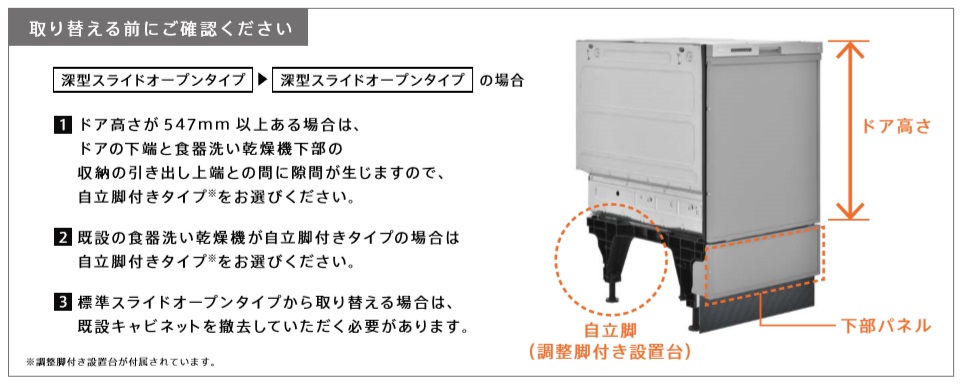 取り替える前にご確認ください

深型スライドオープンタイプ ▶ 深型スライドオープンタイプ の場合

1 ドア高さが 547mm 以上ある場合は、ドアの下端と食器洗い乾燥機下部の収納の引き出し上端との間に隙間が生じますので、自立脚付きタイプ※をお選びください。

2 既設の食器洗い乾燥機が自立脚付きタイプの場合は自立脚付きタイプ※をお選びください。

3 標準スライドオープンタイプから取り替える場合は、既設キャビネットを撤去していただく必要があります。

※調整脚付き設置台が付属されています。

ドア高さ

自立脚
（調整脚付き設置台）

下部パネル